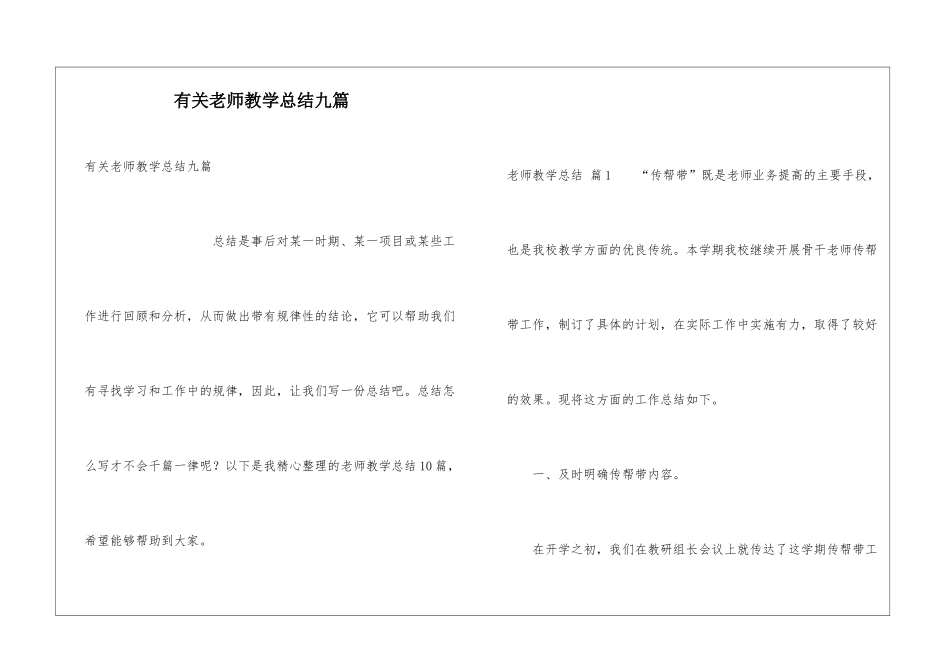 有关老师教学总结九篇

有关老师教学总结九篇

总结是事后对某一时期、某一项目或某些工作进行回顾和分析，从而做出带有规律性的结论，它可以帮助我们有寻找学习和工作中的规律，因此，让我们写一份总结吧。总结怎么写才不会千篇一律呢？以下是我精心整理的老师教学总结10篇，希望能够帮助到大家。

老师教学总结 篇1 “传帮带”既是老师业务提高的主要手段，也是我校教学方面的优良传统。本学期我校继续开展骨干老师传帮带工作，制订了具体的计划，在实际工作中实施有力，取得了较好的效果。现将这方面的工作总结如下。

一、及时明确传帮带内容。

在开学之初，我们在教研组长会议上就传达了这学期传帮带工